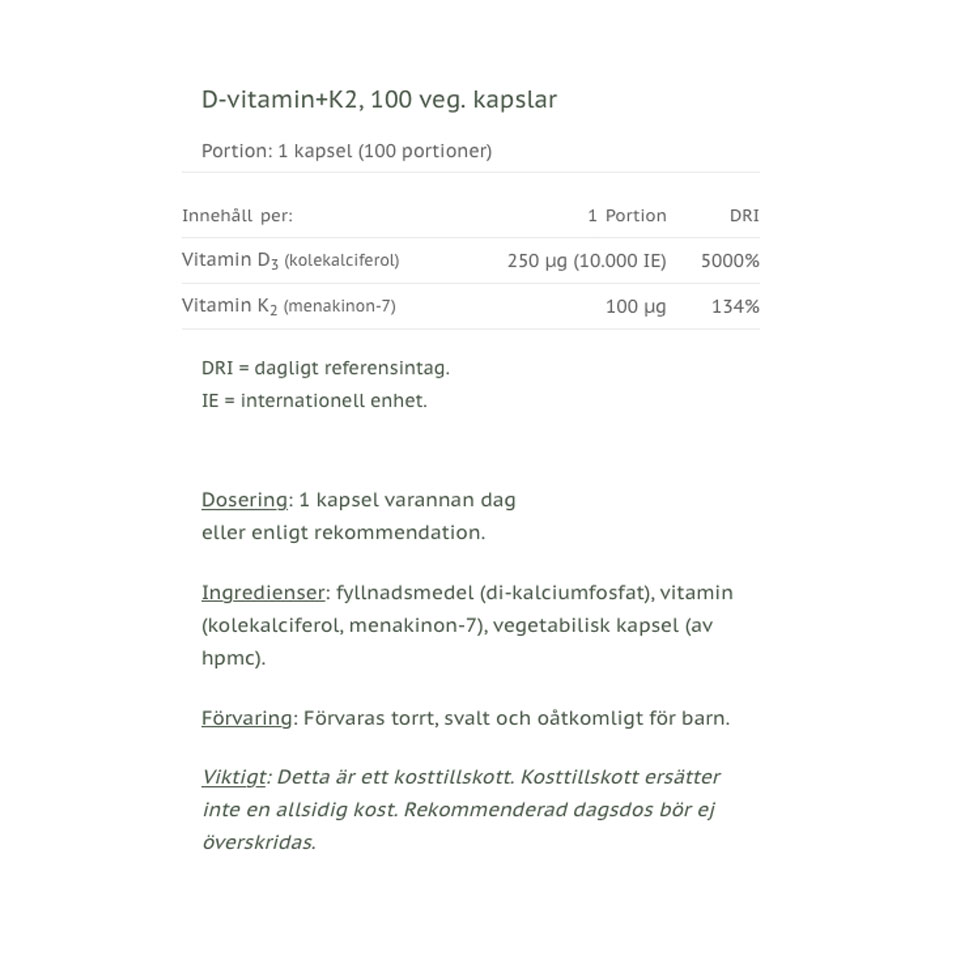 D-vitamin+K2, 100 veg. kapslar

Portion: 1 kapsel (100 portioner)

| Innehåll per: | 1 Portion | DRI |
|---|---|---|
| Vitamin $D_3$ (kolekalciferol) | 250 µg (10.000 IE) | 5000% |
| Vitamin $K_2$ (menakinon-7) | 100 µg | 134% |

DRI = dagligt referensintag.
IE = internationell enhet.

Dosering: 1 kapsel varannan dag eller enligt rekommendation.

Ingredienser: fyllnadsmedel (di-kalciumfosfat), vitamin (kolekalciferol, menakinon-7), vegetabilisk kapsel (av hpmc).

Förvaring: Förvaras torrt, svalt och oåtkomligt för barn.

Viktigt: Detta är ett kosttillskott. Kosttillskott ersätter inte en allsidig kost. Rekommenderad dagsdos bör ej överskridas.